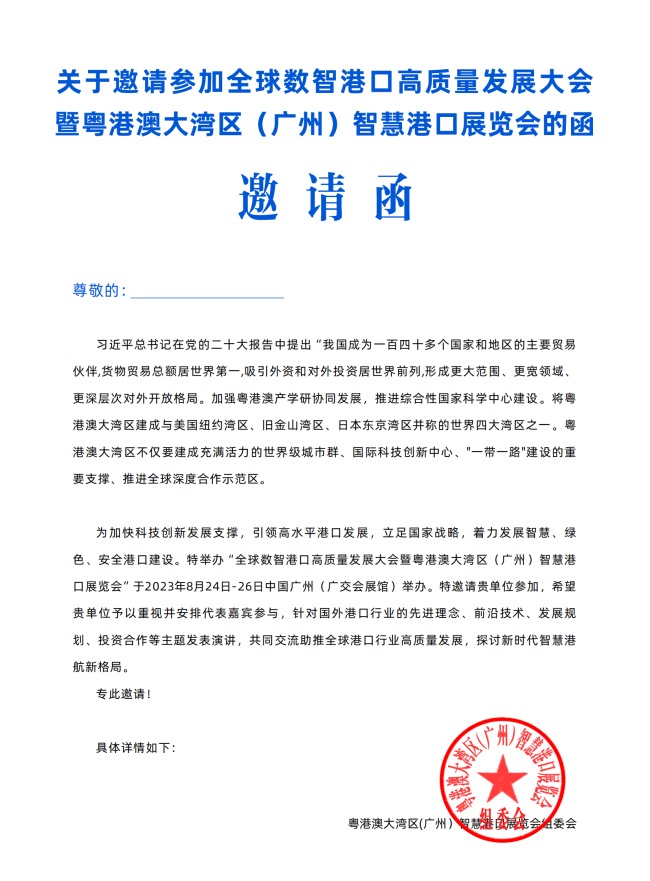 关于邀请参加全球数智港口高质量发展大会暨粤港澳大湾区（广州）智慧港口展览会的函

邀请函

尊敬的：

习近平总书记在党的二十大报告中提出“我国成为一百四十多个国家和地区的主要贸易伙伴,货物贸易总额居世界第一,吸引外资和对外投资居世界前列,形成更大范围、更宽领域、更深层次对外开放格局。加强粤港澳产学研协同发展，推进综合性国家科学中心建设。将粤港澳大湾区建成与美国纽约湾区、旧金山湾区、日本东京湾区并称的世界四大湾区之一。粤港澳大湾区不仅要建成充满活力的世界级城市群、国际科技创新中心、"一带一路"建设的重要支撑、推进全球深度合作示范区。

为加快科技创新发展支撑，引领高水平港口发展，立足国家战略，着力发展智慧、绿色、安全港口建设。特举办“全球数智港口高质量发展大会暨粤港澳大湾区（广州）智慧港口展览会”于2023年8月24日-26日中国广州（广交会展馆）举办。特邀请贵单位参加，希望贵单位予以重视并安排代表嘉宾参与，针对国外港口行业的先进理念、前沿技术、发展规划、投资合作等主题发表演讲，共同交流助推全球港口行业高质量发展，探讨新时代智慧港航新格局。

专此邀请！

具体详情如下：

粤港澳大湾区(广州)智慧港口展览会
组委会

粤港澳大湾区(广州）智慧港口展览会组委会